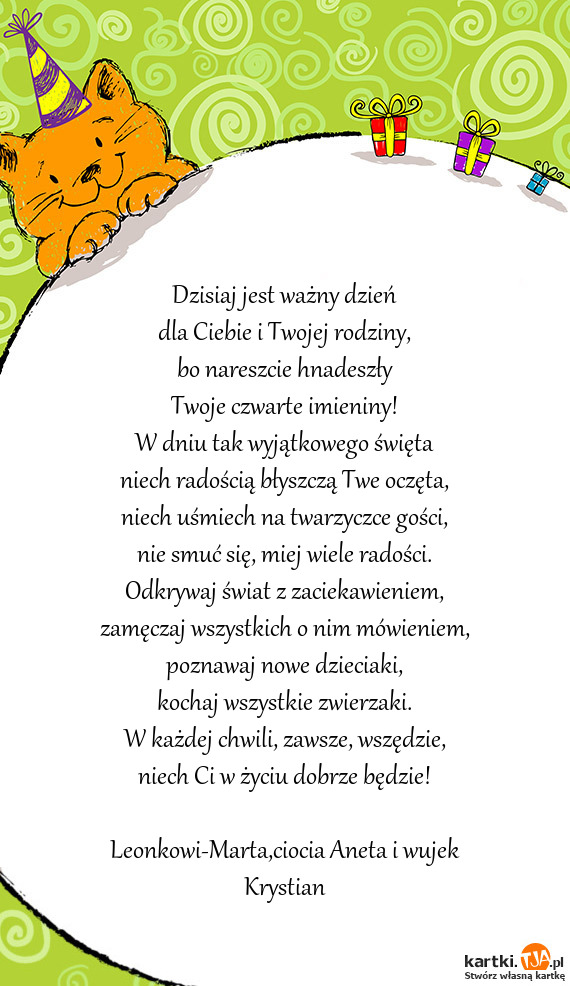 Dzisiaj jest ważny dzień
dla Ciebie i Twojej rodziny,
bo nareszcie hnadeszły
Twoje czwarte imieniny!
W dniu tak wyjątkowego święta
niech radością błyszczą Twe oczęta,
niech uśmiech na twarzyczce gości,
nie smuć się, miej wiele radości.
Odkrywaj świat z zaciekawieniem,
zamęczaj wszystkich o nim mówieniem,
poznawaj nowe dzieciaki,
kochaj wszystkie zwierzaki.
W każdej chwili, zawsze, wszędzie,
niech Ci w życiu dobrze będzie!

Leonkowi-Marta,ciocia Aneta i wujek Krystian

kartki.TJA.pl
Stwórz własną kartkę